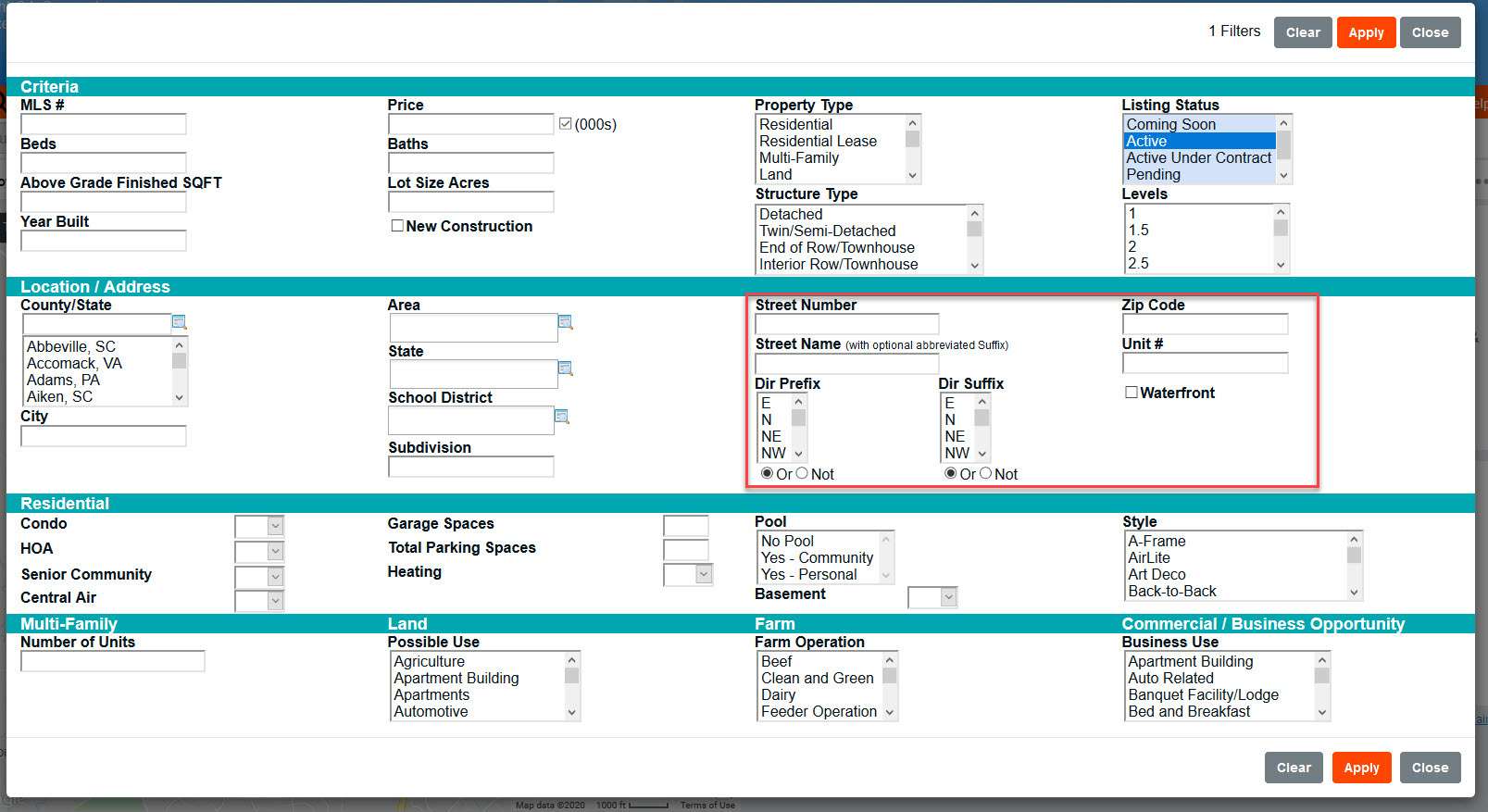 1 Filters Clear Apply Close

Criteria

MLS #

Beds

Above Grade Finished SQFT

Year Built

Price

(000s)

Baths

Lot Size Acres

New Construction

Property Type

Residential
Residential Lease
Multi-Family
Land

Structure Type

Detached
Twin/Semi-Detached
End of Row/Townhouse
Interior Row/Townhouse

Listing Status

Coming Soon
Active
Active Under Contract
Pending

Levels

1
1.5
2
2.5

Location / Address

County/State

Abbeville, SC
Accomack, VA
Adams, PA
Aiken, SC

City

Area

State

School District

Subdivision

Street Number

Street Name (with optional abbreviated Suffix)

Dir Prefix

E
N
NE
NW

Or Not

Dir Suffix

E
N
NE
NW

Or Not

Zip Code

Unit #

Waterfront

Residential

Condo

HOA

Senior Community

Central Air

Garage Spaces

Total Parking Spaces

Heating

Pool

No Pool
Yes - Community
Yes - Personal

Basement

Style

A-Frame
AirLite
Art Deco
Back-to-Back

Multi-Family

Number of Units

Land

Possible Use

Agriculture
Apartment Building
Apartments
Automotive

Farm

Farm Operation

Beef
Clean and Green
Dairy
Feeder Operation

Commercial / Business Opportunity

Business Use

Apartment Building
Auto Related
Banquet Facility/Lodge
Bed and Breakfast

Clear Apply Close

Map data ©2020 1000 ft Terms of Use